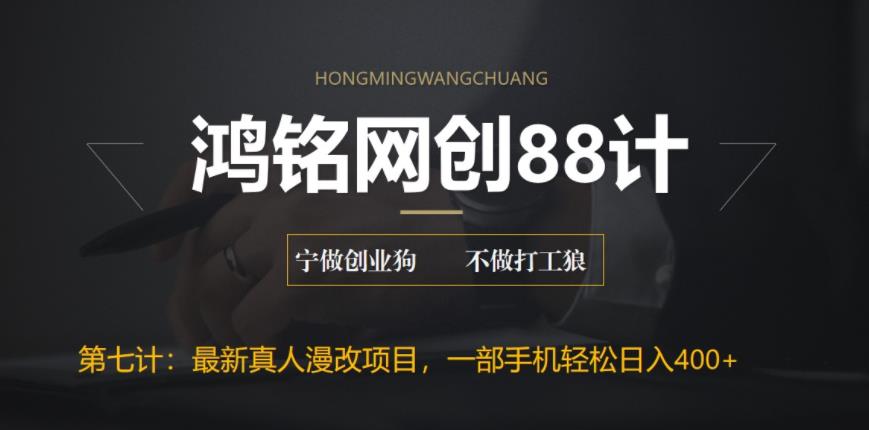 HONGMINGWANGCHUANG

鸿铭网创88计

宁做创业狗　　不做打工狼

第七计：最新真人漫改项目，一部手机轻松日入400+